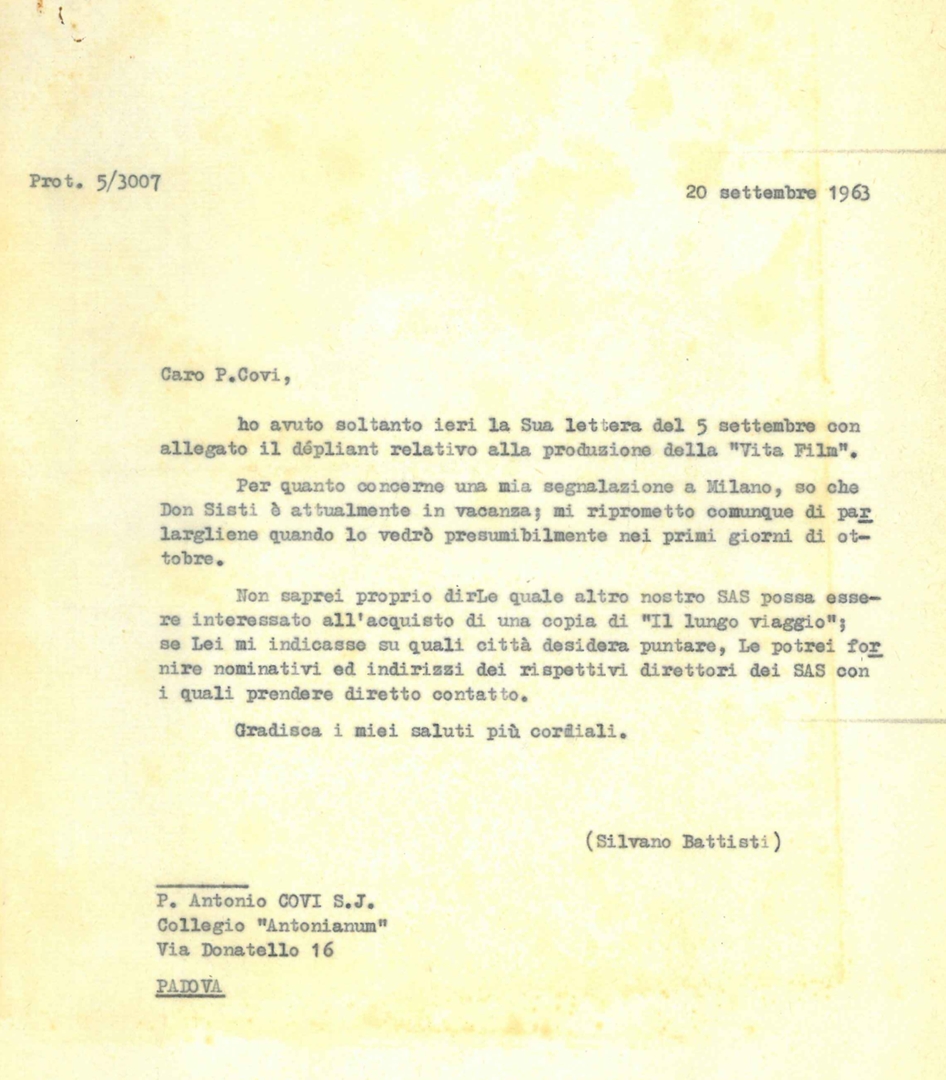 Prot. 5/3007

20 settembre 1963

Caro P.Covi,

ho avuto soltanto ieri la Sua lettera del 5 settembre con allegato il dépliant relativo alla produzione della "Vita Film".

Per quanto concerne una mia segnalazione a Milano, so che Don Sisti è attualmente in vacanza; mi riprometto comunque di parlargliene quando lo vedrò presumibilmente nei primi giorni di ottobre.

Non saprei proprio dirLe quale altro nostro SAS possa essere interessato all'acquisto di una copia di "Il lungo viaggio"; se Lei mi indicasse su quali città desidera puntare, Le potrei fornire nominativi ed indirizzi dei rispettivi direttori dei SAS con i quali prendere diretto contatto.

Gradisca i miei saluti più cordiali.

(Silvano Battisti)

P. Antonio COVI S.J.
Collegio "Antonianum"
Via Donatello 16

PADOVA